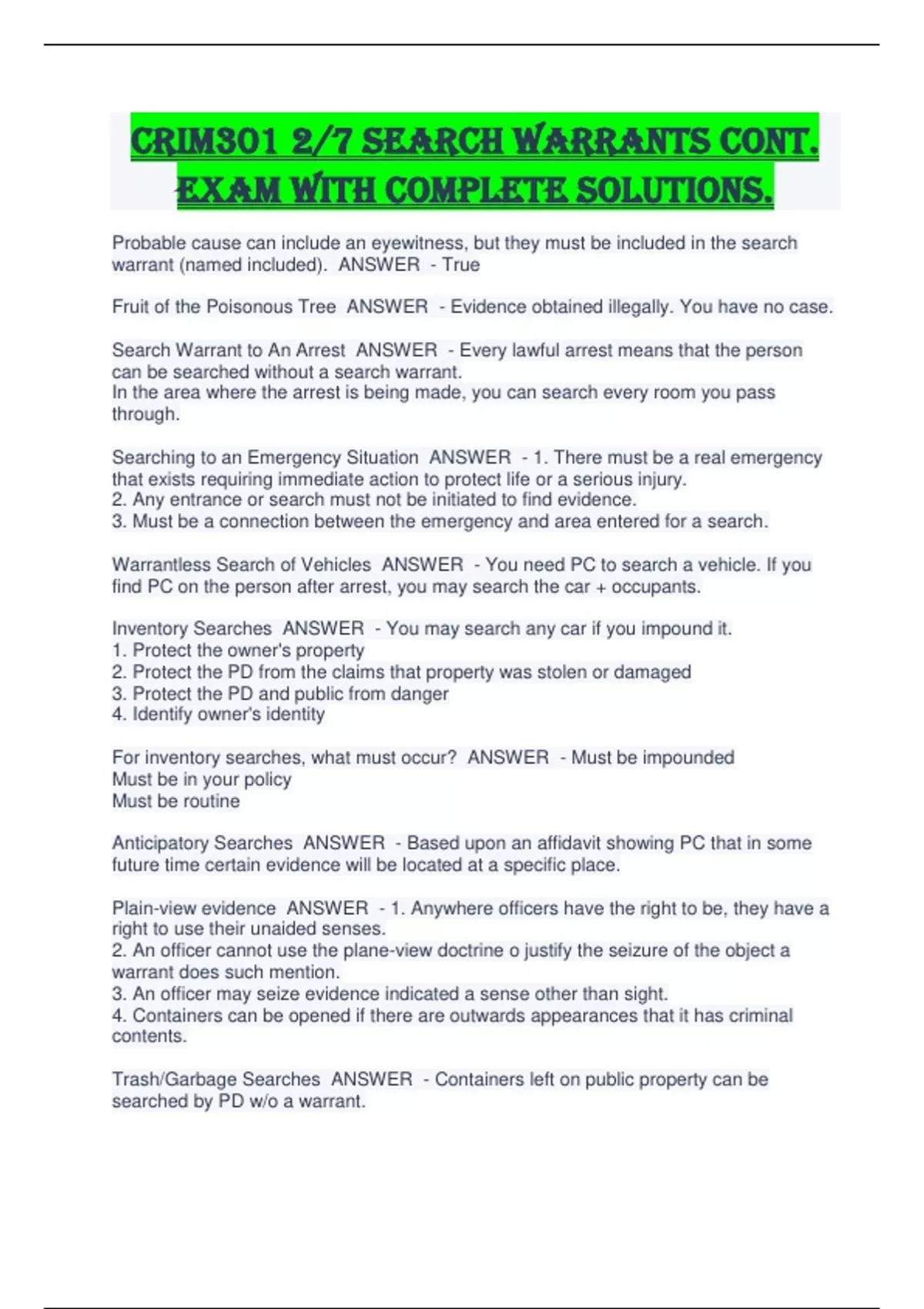 CRIM301 2/7 SEARCH WARRANTS CONT. EXAM WITH COMPLETE SOLUTIONS.

Probable cause can include an eyewitness, but they must be included in the search warrant (named included). ANSWER - True

Fruit of the Poisonous Tree ANSWER - Evidence obtained illegally. You have no case.

Search Warrant to An Arrest ANSWER - Every lawful arrest means that the person can be searched without a search warrant.
In the area where the arrest is being made, you can search every room you pass through.

Searching to an Emergency Situation ANSWER - 1. There must be a real emergency that exists requiring immediate action to protect life or a serious injury.
2. Any entrance or search must not be initiated to find evidence.
3. Must be a connection between the emergency and area entered for a search.

Warrantless Search of Vehicles ANSWER - You need PC to search a vehicle. If you find PC on the person after arrest, you may search the car + occupants.

Inventory Searches ANSWER - You may search any car if you impound it.
1. Protect the owner's property
2. Protect the PD from the claims that property was stolen or damaged
3. Protect the PD and public from danger
4. Identify owner's identity

For inventory searches, what must occur? ANSWER - Must be impounded
Must be in your policy
Must be routine

Anticipatory Searches ANSWER - Based upon an affidavit showing PC that in some future time certain evidence will be located at a specific place.

Plain-view evidence ANSWER - 1. Anywhere officers have the right to be, they have a right to use their unaided senses.
2. An officer cannot use the plane-view doctrine o justify the seizure of the object a warrant does such mention.
3. An officer may seize evidence indicated a sense other than sight.
4. Containers can be opened if there are outwards appearances that it has criminal contents.

Trash/Garbage Searches ANSWER - Containers left on public property can be searched by PD w/o a warrant.